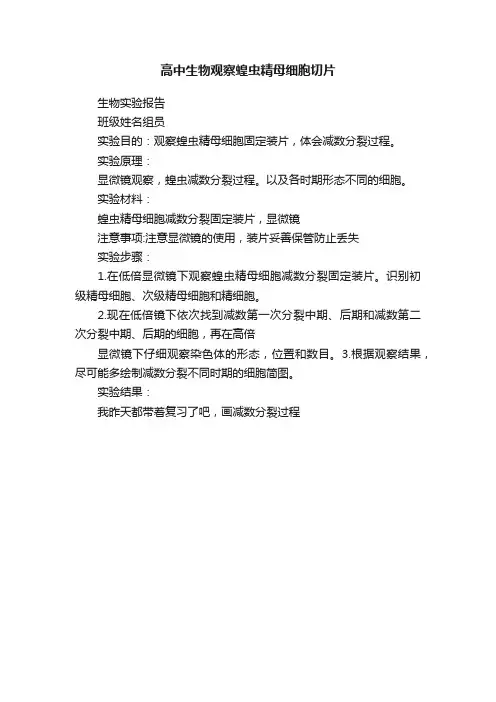 高中生物观察蝗虫精母细胞切片

生物实验报告

班级姓名组员

实验目的：观察蝗虫精母细胞固定装片，体会减数分裂过程。

实验原理：

显微镜观察，蝗虫减数分裂过程。以及各时期形态不同的细胞。

实验材料：

蝗虫精母细胞减数分裂固定装片，显微镜

注意事项:注意显微镜的使用，装片妥善保管防止丢失

实验步骤：

1.在低倍显微镜下观察蝗虫精母细胞减数分裂固定装片。识别初级精母细胞、次级精母细胞和精细胞。

2.现在低倍镜下依次找到减数第一次分裂中期、后期和减数第二次分裂中期、后期的细胞，再在高倍

显微镜下仔细观察染色体的形态，位置和数目。3.根据观察结果，尽可能多绘制减数分裂不同时期的细胞简图。

实验结果：

我昨天都带着复习了吧，画减数分裂过程